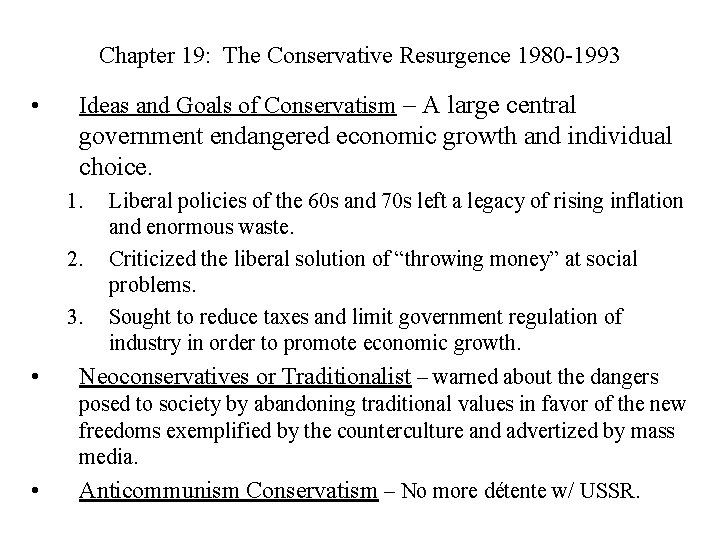 Chapter 19: The Conservative Resurgence 1980-1993

• Ideas and Goals of Conservatism – A large central government endangered economic growth and individual choice.

1. Liberal policies of the 60s and 70s left a legacy of rising inflation and enormous waste.
2. Criticized the liberal solution of “throwing money” at social problems.
3. Sought to reduce taxes and limit government regulation of industry in order to promote economic growth.

• Neoconservatives or Traditionalist – warned about the dangers posed to society by abandoning traditional values in favor of the new freedoms exemplified by the counterculture and advertized by mass media.

• Anticommunism Conservatism – No more détente w/ USSR.